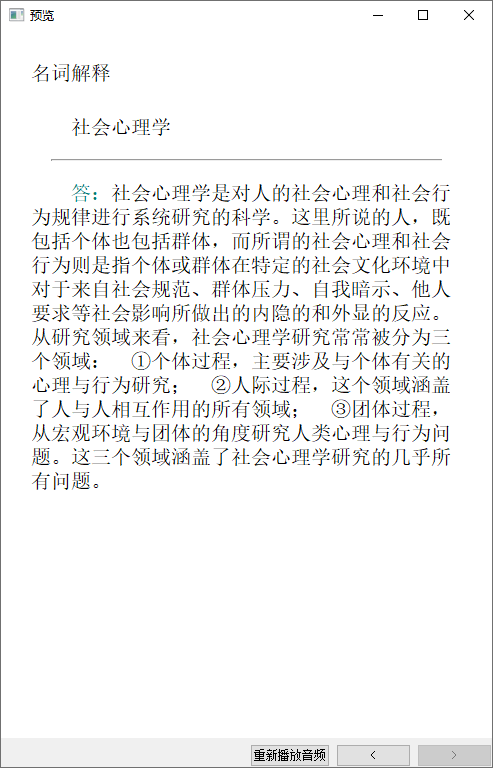 预览

名词解释

社会心理学

答：社会心理学是对人的社会心理和社会行为规律进行系统研究的科学。这里所说的人，既包括个体也包括群体，而所谓的社会心理和社会行为则是指个体或群体在特定的社会文化环境中对于来自社会规范、群体压力、自我暗示、他人要求等社会影响所做出的内隐的和外显的反应。从研究领域来看，社会心理学研究常常被分为三个领域： ①个体过程，主要涉及与个体有关的心理与行为研究； ②人际过程，这个领域涵盖了人与人相互作用的所有领域； ③团体过程，从宏观环境与团体的角度研究人类心理与行为问题。这三个领域涵盖了社会心理学研究的几乎所有问题。

重新播放音频 < >